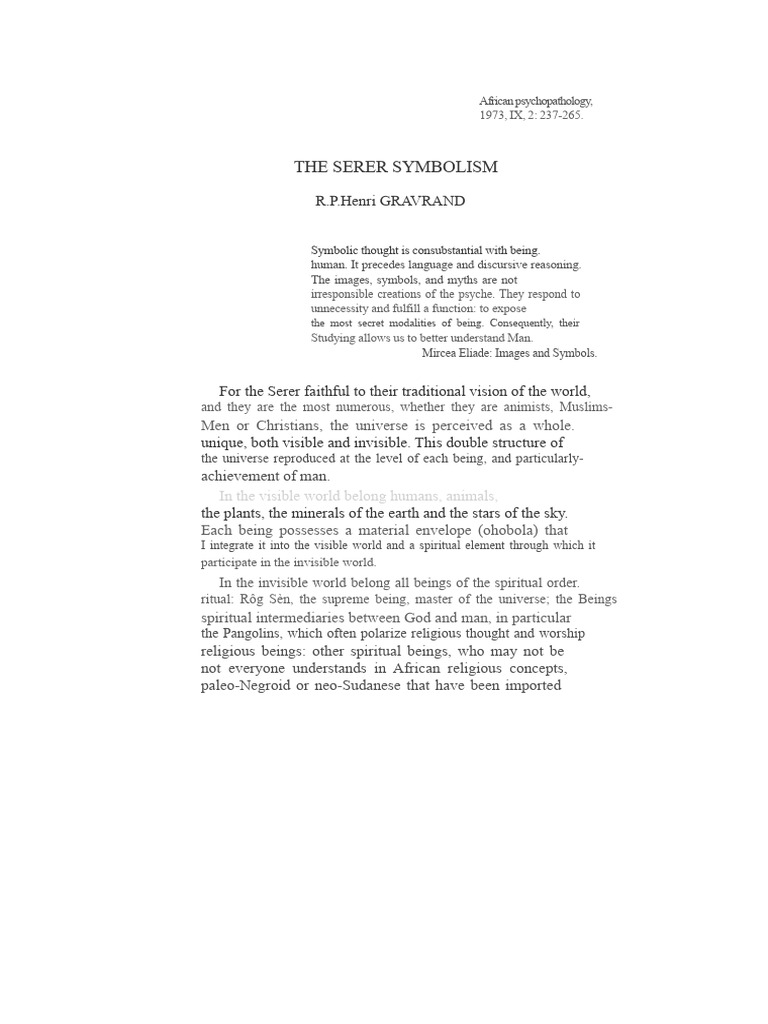 African psychopathology,
1973, IX, 2: 237-265.

THE SERER SYMBOLISM

R.P.Henri GRAVRAND

Symbolic thought is consubstantial with being. human. It precedes language and discursive reasoning. The images, symbols, and myths are not irresponsible creations of the psyche. They respond to unnecessity and fulfill a function: to expose the most secret modalities of being. Consequently, their Studying allows us to better understand Man.
Mircea Eliade: Images and Symbols.

For the Serer faithful to their traditional vision of the world, and they are the most numerous, whether they are animists, Muslims-Men or Christians, the universe is perceived as a whole. unique, both visible and invisible. This double structure of the universe reproduced at the level of each being, and particularly-achievement of man.

In the visible world belong humans, animals, the plants, the minerals of the earth and the stars of the sky. Each being possesses a material envelope (ohobola) that I integrate it into the visible world and a spiritual element through which it participate in the invisible world.

In the invisible world belong all beings of the spiritual order. ritual: Rôg Sèn, the supreme being, master of the universe; the Beings spiritual intermediaries between God and man, in particular the Pangolins, which often polarize religious thought and worship religious beings: other spiritual beings, who may not be not everyone understands in African religious concepts, paleo-Negroid or neo-Sudanese that have been imported